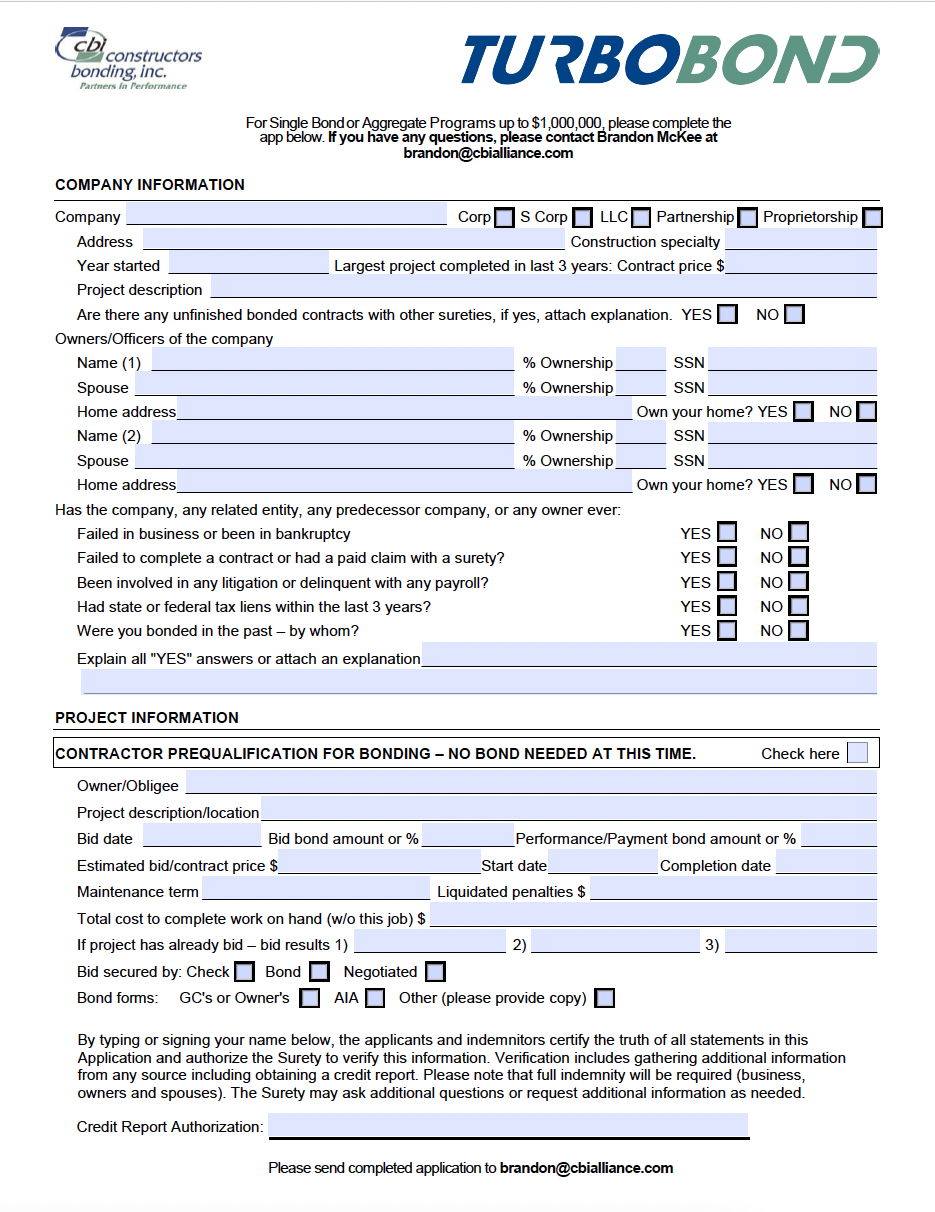 cbi constructors bonding, inc.
Partners In Performance

TURBOBOND

For Single Bond or Aggregate Programs up to $1,000,000, please complete the app below. If you have any questions, please contact Brandon McKee at brandon@cbialliance.com

COMPANY INFORMATION

Company Corp S Corp LLC Partnership Proprietorship
Address Construction specialty
Year started Largest project completed in last 3 years: Contract price $
Project description
Are there any unfinished bonded contracts with other sureties, if yes, attach explanation. YES NO
Owners/Officers of the company
Name (1) % Ownership SSN
Spouse % Ownership SSN
Home address Own your home? YES NO
Name (2) % Ownership SSN
Spouse % Ownership SSN
Home address Own your home? YES NO
Has the company, any related entity, any predecessor company, or any owner ever:
Failed in business or been in bankruptcy YES NO
Failed to complete a contract or had a paid claim with a surety? YES NO
Been involved in any litigation or delinquent with any payroll? YES NO
Had state or federal tax liens within the last 3 years? YES NO
Were you bonded in the past – by whom? YES NO
Explain all "YES" answers or attach an explanation

PROJECT INFORMATION

CONTRACTOR PREQUALIFICATION FOR BONDING – NO BOND NEEDED AT THIS TIME. Check here

Owner/Obligee
Project description/location
Bid date Bid bond amount or % Performance/Payment bond amount or %
Estimated bid/contract price $ Start date Completion date
Maintenance term Liquidated penalties $
Total cost to complete work on hand (w/o this job) $
If project has already bid – bid results 1) 2) 3)
Bid secured by: Check Bond Negotiated
Bond forms: GC's or Owner's AIA Other (please provide copy)

By typing or signing your name below, the applicants and indemnitors certify the truth of all statements in this Application and authorize the Surety to verify this information. Verification includes gathering additional information from any source including obtaining a credit report. Please note that full indemnity will be required (business, owners and spouses). The Surety may ask additional questions or request additional information as needed.

Credit Report Authorization:

Please send completed application to brandon@cbialliance.com